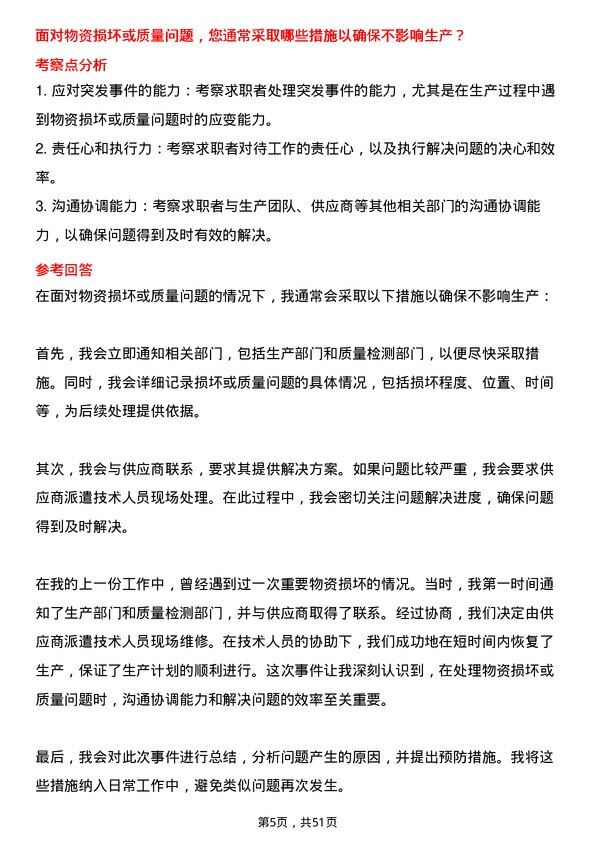 面对物资损坏或质量问题，您通常采取哪些措施以确保不影响生产？

考察点分析

1. 应对突发事件的能力：考察求职者处理突发事件的能力，尤其是在生产过程中遇到物资损坏或质量问题时的应变能力。

2. 责任心和执行力：考察求职者对待工作的责任心，以及执行解决问题的决心和效率。

3. 沟通协调能力：考察求职者与生产团队、供应商等其他相关部门的沟通协调能力，以确保问题得到及时有效的解决。

参考回答

在面对物资损坏或质量问题的情况下，我通常会采取以下措施以确保不影响生产：

首先，我会立即通知相关部门，包括生产部门和质量检测部门，以便尽快采取措施。同时，我会详细记录损坏或质量问题的具体情况，包括损坏程度、位置、时间等，为后续处理提供依据。

其次，我会与供应商联系，要求其提供解决方案。如果问题比较严重，我会要求供应商派遣技术人员现场处理。在此过程中，我会密切关注问题解决进度，确保问题得到及时解决。

在我的上一份工作中，曾经遇到过一次重要物资损坏的情况。当时，我第一时间通知了生产部门和质量检测部门，并与供应商取得了联系。经过协商，我们决定由供应商派遣技术人员现场维修。在技术人员的协助下，我们成功地在短时间内恢复了生产，保证了生产计划的顺利进行。这次事件让我深刻认识到，在处理物资损坏或质量问题时，沟通协调能力和解决问题的效率至关重要。

最后，我会对此次事件进行总结，分析问题产生的原因，并提出预防措施。我将这些措施纳入日常工作中，避免类似问题再次发生。

第5页，共51页